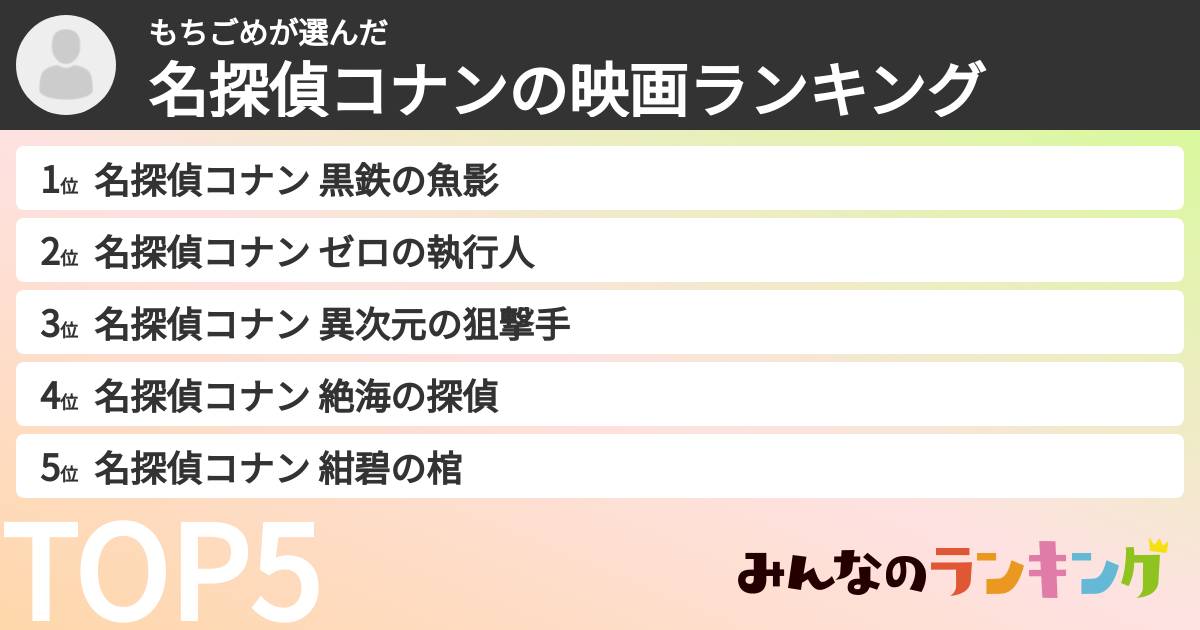 もちごめが選んだ
名探偵コナンの映画ランキング

1位 名探偵コナン 黒鉄の魚影
2位 名探偵コナン ゼロの執行人
3位 名探偵コナン 異次元の狙撃手
4位 名探偵コナン 絶海の探偵
5位 名探偵コナン 紺碧の棺

TOP5

みんなのランキング